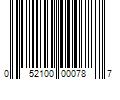 0 52100 00078 7